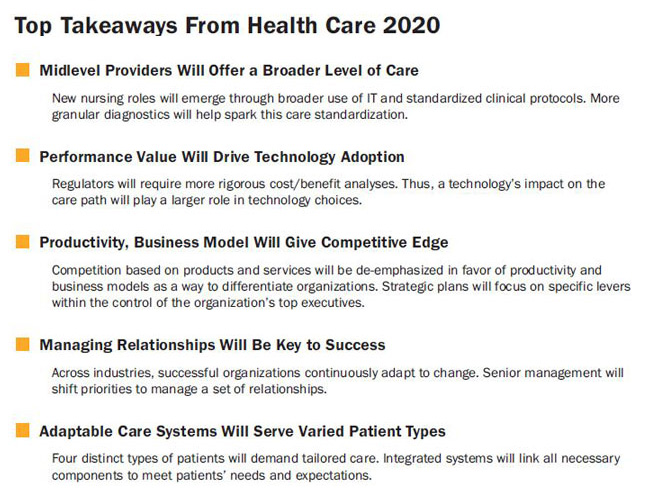 Top Takeaways From Health Care 2020

Midlevel Providers Will Offer a Broader Level of Care

New nursing roles will emerge through broader use of IT and standardized clinical protocols. More granular diagnostics will help spark this care standardization.

Performance Value Will Drive Technology Adoption

Regulators will require more rigorous cost/benefit analyses. Thus, a technology's impact on the care path will play a larger role in technology choices.

Productivity, Business Model Will Give Competitive Edge

Competition based on products and services will be de-emphasized in favor of productivity and business models as a way to differentiate organizations. Strategic plans will focus on specific levers within the control of the organization's top executives.

Managing Relationships Will Be Key to Success

Across industries, successful organizations continuously adapt to change. Senior management will shift priorities to manage a set of relationships.

Adaptable Care Systems Will Serve Varied Patient Types

Four distinct types of patients will demand tailored care. Integrated systems will link all necessary components to meet patients' needs and expectations.